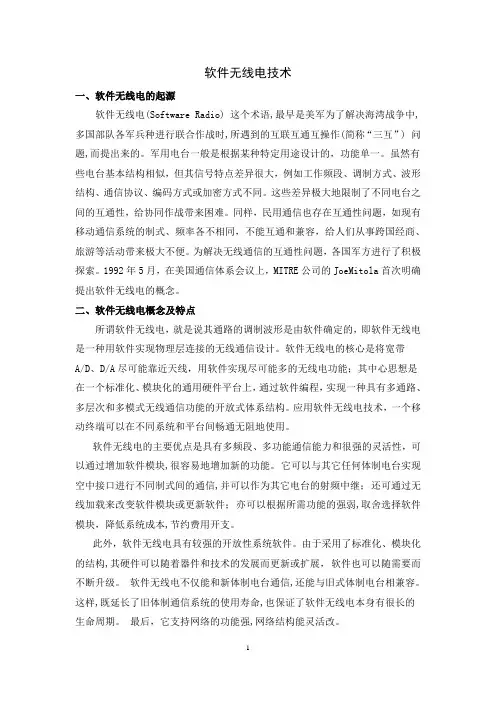 软件无线电技术

一、软件无线电的起源

软件无线电(Software Radio) 这个术语,最早是美军为了解决海湾战争中,多国部队各军兵种进行联合作战时,所遇到的互联互通互操作(简称“三互”) 问题,而提出来的。军用电台一般是根据某种特定用途设计的,功能单一。虽然有些电台基本结构相似,但其信号特点差异很大,例如工作频段、调制方式、波形结构、通信协议、编码方式或加密方式不同。这些差异极大地限制了不同电台之间的互通性,给协同作战带来困难。同样,民用通信也存在互通性问题,如现有移动通信系统的制式、频率各不相同,不能互通和兼容,给人们从事跨国经商、旅游等活动带来极大不便。为解决无线通信的互通性问题,各国军方进行了积极探索。1992 年 5 月,在美国通信体系会议上,MITRE 公司的 JoeMitola 首次明确提出软件无线电的概念。

二、软件无线电概念及特点

所谓软件无线电,就是说其通路的调制波形是由软件确定的,即软件无线电是一种用软件实现物理层连接的无线通信设计。软件无线电的核心是将宽带 A/D、D/A 尽可能靠近天线,用软件实现尽可能多的无线电功能;其中心思想是在一个标准化、模块化的通用硬件平台上,通过软件编程,实现一种具有多通路、多层次和多模式无线通信功能的开放式体系结构。应用软件无线电技术,一个移动终端可以在不同系统和平台间畅通无阻地使用。

软件无线电的主要优点是具有多频段、多功能通信能力和很强的灵活性,可以通过增加软件模块,很容易地增加新的功能。它可以与其它任何体制电台实现空中接口进行不同制式间的通信,并可以作为其它电台的射频中继;还可通过无线加载来改变软件模块或更新软件;亦可以根据所需功能的强弱,取舍选择软件模块,降低系统成本,节约费用开支。

此外,软件无线电具有较强的开放性系统软件。由于采用了标准化、模块化的结构,其硬件可以随着器件和技术的发展而更新或扩展,软件也可以随需要而不断升级。 软件无线电不仅能和新体制电台通信,还能与旧式体制电台相兼容。这样,既延长了旧体制通信系统的使用寿命,也保证了软件无线电本身有很长的生命周期。 最后,它支持网络的功能强,网络结构能灵活改。

1